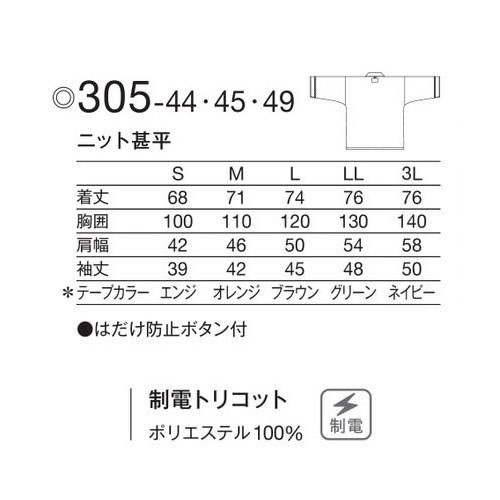 ◎305-44・45・49

ニット甚平

| | S | M | L | LL | 3L |
|---|---|---|---|---|---|
| 着丈 | 68 | 71 | 74 | 76 | 76 |
| 胸囲 | 100 | 110 | 120 | 130 | 140 |
| 肩幅 | 42 | 46 | 50 | 54 | 58 |
| 袖丈 | 39 | 42 | 45 | 48 | 50 |
| ＊テープカラー | エンジ | オレンジ | ブラウン | グリーン | ネイビー |

●はだけ防止ボタン付

制電トリコット
ポリエステル100%

制電